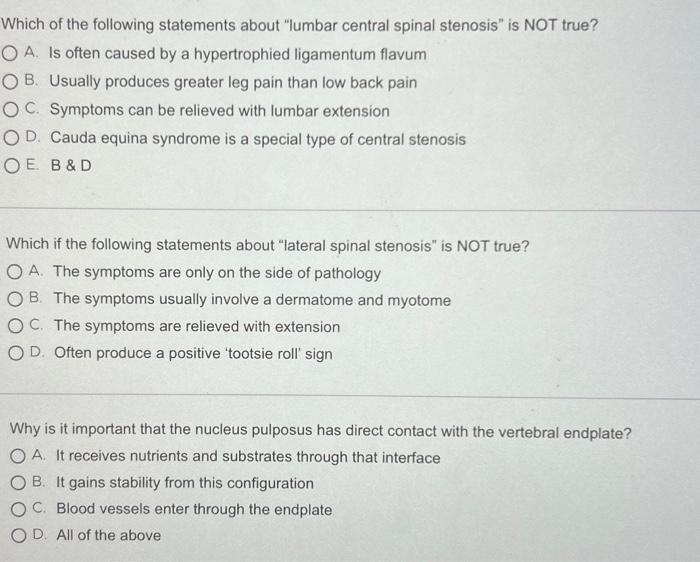 Which of the following statements about "lumbar central spinal stenosis" is NOT true?

A. Is often caused by a hypertrophied ligamentum flavum
B. Usually produces greater leg pain than low back pain
C. Symptoms can be relieved with lumbar extension
D. Cauda equina syndrome is a special type of central stenosis
E. B & D

Which if the following statements about "lateral spinal stenosis" is NOT true?

A. The symptoms are only on the side of pathology
B. The symptoms usually involve a dermatome and myotome
C. The symptoms are relieved with extension
D. Often produce a positive 'tootsie roll' sign

Why is it important that the nucleus pulposus has direct contact with the vertebral endplate?

A. It receives nutrients and substrates through that interface
B. It gains stability from this configuration
C. Blood vessels enter through the endplate
D. All of the above